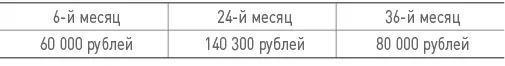 | 6-й месяц | 24-й месяц | 36-й месяц |
|---|---|---|
| 60 000 рублей | 140 300 рублей | 80 000 рублей |